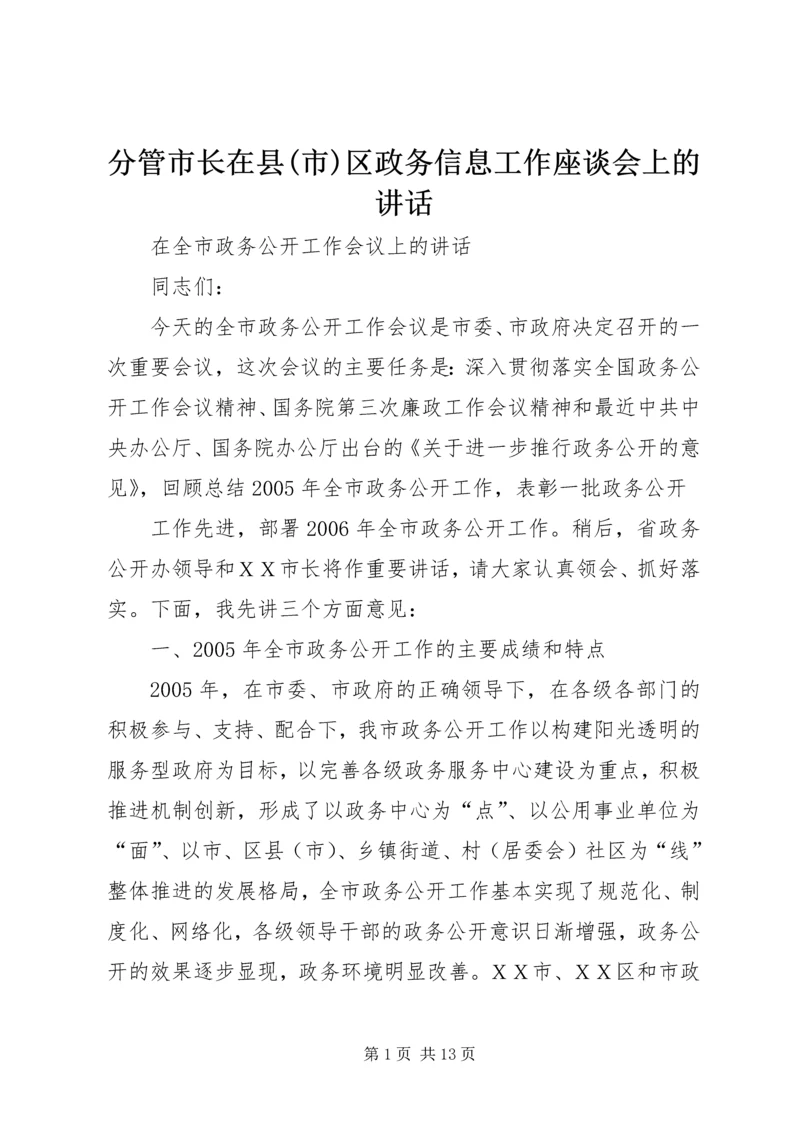 分管市长在县(市)区政务信息工作座谈会上的讲话

在全市政务公开工作会议上的讲话

同志们:

今天的全市政务公开工作会议是市委、市政府决定召开的一次重要会议，这次会议的主要任务是：深入贯彻落实全国政务公开工作会议精神、国务院第三次廉政工作会议精神和最近中共中央办公厅、国务院办公厅出台的《关于进一步推行政务公开的意见》，回顾总结2005年全市政务公开工作，表彰一批政务公开

工作先进，部署2006年全市政务公开工作。稍后，省政务公开办领导和XX市长将作重要讲话，请大家认真领会、抓好落实。下面，我先讲三个方面意见：

一、2005年全市政务公开工作的主要成绩和特点

2005年，在市委、市政府的正确领导下，在各级各部门的积极参与、支持、配合下，我市政务公开工作以构建阳光透明的服务型政府为目标，以完善各级政务服务中心建设为重点，积极推进机制创新，形成了以政务中心为“点”、以公用事业单位为“面”、以市、区县（市）、乡镇街道、村（居委会）社区为“线”整体推进的发展格局，全市政务公开工作基本实现了规范化、制度化、网络化，各级领导干部的政务公开意识日渐增强，政务公开的效果逐步显现，政务环境明显改善。XX市、XX区和市政

第1页 共13页